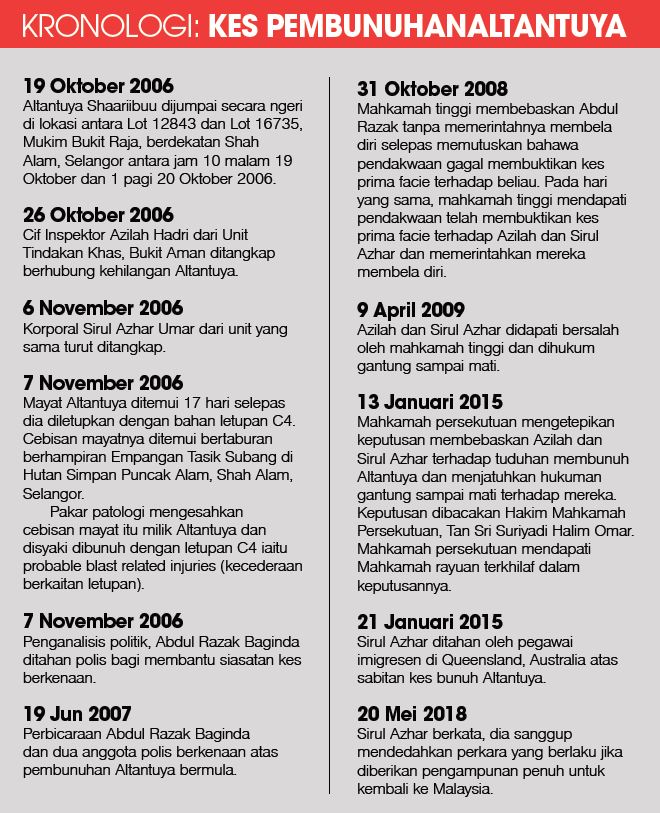 KRONOLOGI: KES PEMBUNUHANALTANTUYA

19 Oktober 2006
Altantuya Shaariibuu dijumpai secara ngeri di lokasi antara Lot 12843 dan Lot 16735, Mukim Bukit Raja, berdekatan Shah Alam, Selangor antara jam 10 malam 19 Oktober dan 1 pagi 20 Oktober 2006.

26 Oktober 2006
Cif Inspektor Azilah Hadri dari Unit Tindakan Khas, Bukit Aman ditangkap berhubung kehilangan Altantuya.

6 November 2006
Korporal Sirul Azhar Umar dari unit yang sama turut ditangkap.

7 November 2006
Mayat Altantuya ditemui 17 hari selepas dia diletupkan dengan bahan letupan C4. Cebisan mayatnya ditemui bertaburan berhampiran Empangan Tasik Subang di Hutan Simpan Puncak Alam, Shah Alam, Selangor.

Pakar patologi mengesahkan cebisan mayat itu milik Altantuya dan disyaki dibunuh dengan letupan C4 iaitu probable blast related injuries (kecederaan berkaitan letupan).

7 November 2006
Penganalisis politik, Abdul Razak Baginda ditahan polis bagi membantu siasatan kes berkenaan.

19 Jun 2007
Perbicaraan Abdul Razak Baginda dan dua anggota polis berkenaan atas pembunuhan Altantuya bermula.

31 Oktober 2008
Mahkamah tinggi membebaskan Abdul Razak tanpa memerintahnya membela diri selepas memutuskan bahawa pendakwaan gagal membuktikan kes prima facie terhadap beliau. Pada hari yang sama, mahkamah tinggi mendapati pendakwaan telah membuktikan kes prima facie terhadap Azilah dan Sirul Azhar dan memerintahkan mereka membela diri.

9 April 2009
Azilah dan Sirul Azhar didapati bersalah oleh mahkamah tinggi dan dihukum gantung sampai mati.

13 Januari 2015
Mahkamah persekutuan mengetepikan keputusan membebaskan Azilah dan Sirul Azhar terhadap tuduhan membunuh Altantuya dan menjatuhkan hukuman gantung sampai mati terhadap mereka. Keputusan dibacakan Hakim Mahkamah Persekutuan, Tan Sri Suriyadi Halim Omar. Mahkamah persekutuan mendapati Mahkamah rayuan terkhilaf dalam keputusannya.

21 Januari 2015
Sirul Azhar ditahan oleh pegawai imigresen di Queensland, Australia atas sabitan kes bunuh Altantuya.

20 Mei 2018
Sirul Azhar berkata, dia sanggup mendedahkan perkara yang berlaku jika diberikan pengampunan penuh untuk kembali ke Malaysia.